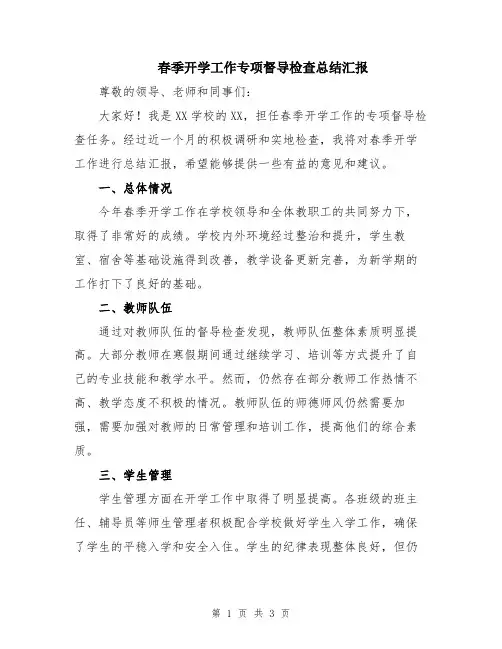 春季开学工作专项督导检查总结汇报

尊敬的领导、老师和同事们：

大家好！我是XX学校的XX，担任春季开学工作的专项督导检查任务。经过近一个月的积极调研和实地检查，我将对春季开学工作进行总结汇报，希望能够提供一些有益的意见和建议。

一、总体情况

今年春季开学工作在学校领导和全体教职工的共同努力下，取得了非常好的成绩。学校内外环境经过整治和提升，学生教室、宿舍等基础设施得到改善，教学设备更新完善，为新学期的工作打下了良好的基础。

二、教师队伍

通过对教师队伍的督导检查发现，教师队伍整体素质明显提高。大部分教师在寒假期间通过继续学习、培训等方式提升了自己的专业技能和教学水平。然而，仍然存在部分教师工作热情不高、教学态度不积极的情况。教师队伍的师德师风仍然需要加强，需要加强对教师的日常管理和培训工作，提高他们的综合素质。

三、学生管理

学生管理方面在开学工作中取得了明显提高。各班级的班主任、辅导员等师生管理者积极配合学校做好学生入学工作，确保了学生的平稳入学和安全入住。学生的纪律表现整体良好，但仍

第 1 页 共 3 页